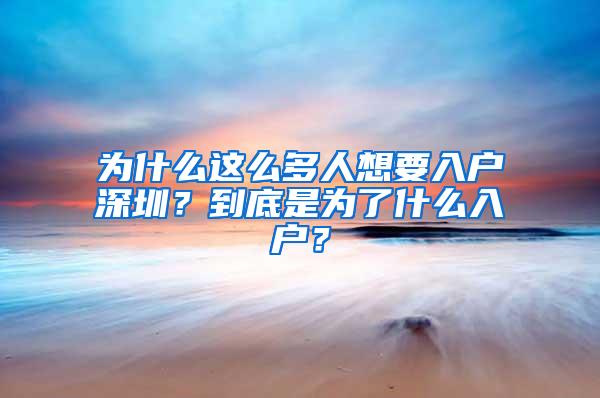 为什么这么多人想要入户深圳？到底是为了什么入户？